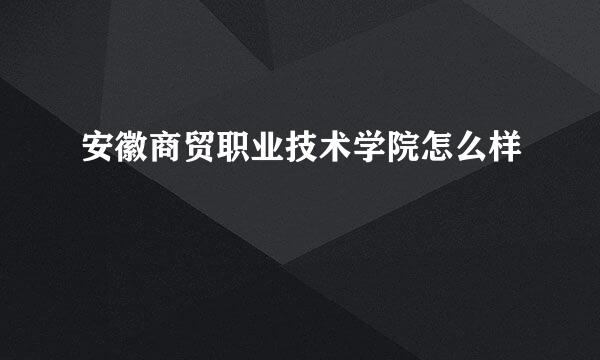 安徽商贸职业技术学院怎么样